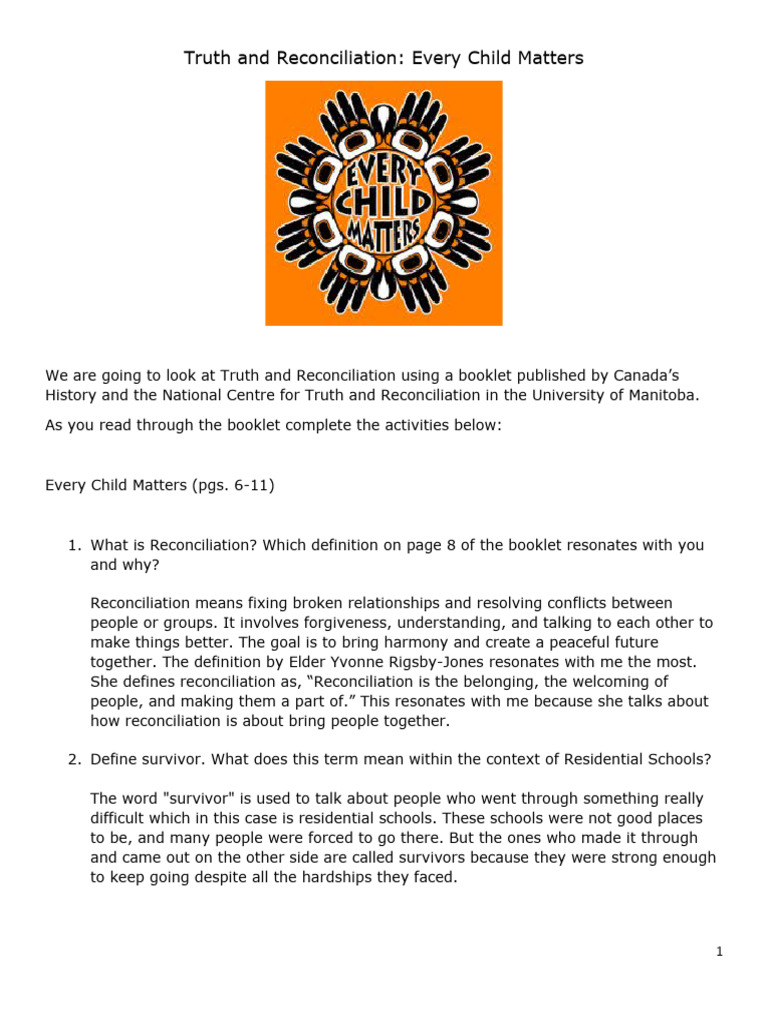 Truth and Reconciliation: Every Child Matters

EVERY CHILD MATTERS

We are going to look at Truth and Reconciliation using a booklet published by Canada's History and the National Centre for Truth and Reconciliation in the University of Manitoba.

As you read through the booklet complete the activities below:

Every Child Matters (pgs. 6-11)

1. What is Reconciliation? Which definition on page 8 of the booklet resonates with you and why?

Reconciliation means fixing broken relationships and resolving conflicts between people or groups. It involves forgiveness, understanding, and talking to each other to make things better. The goal is to bring harmony and create a peaceful future together. The definition by Elder Yvonne Rigsby-Jones resonates with me the most. She defines reconciliation as, "Reconciliation is the belonging, the welcoming of people, and making them a part of." This resonates with me because she talks about how reconciliation is about bring people together.

2. Define survivor. What does this term mean within the context of Residential Schools?

The word "survivor" is used to talk about people who went through something really difficult which in this case is residential schools. These schools were not good places to be, and many people were forced to go there. But the ones who made it through and came out on the other side are called survivors because they were strong enough to keep going despite all the hardships they faced.

1